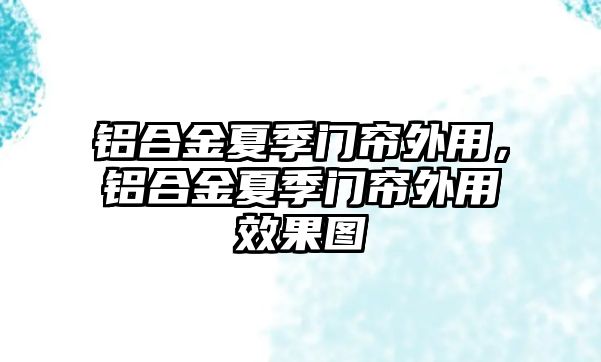 铝合金夏季门帘外用，铝合金夏季门帘外用效果图